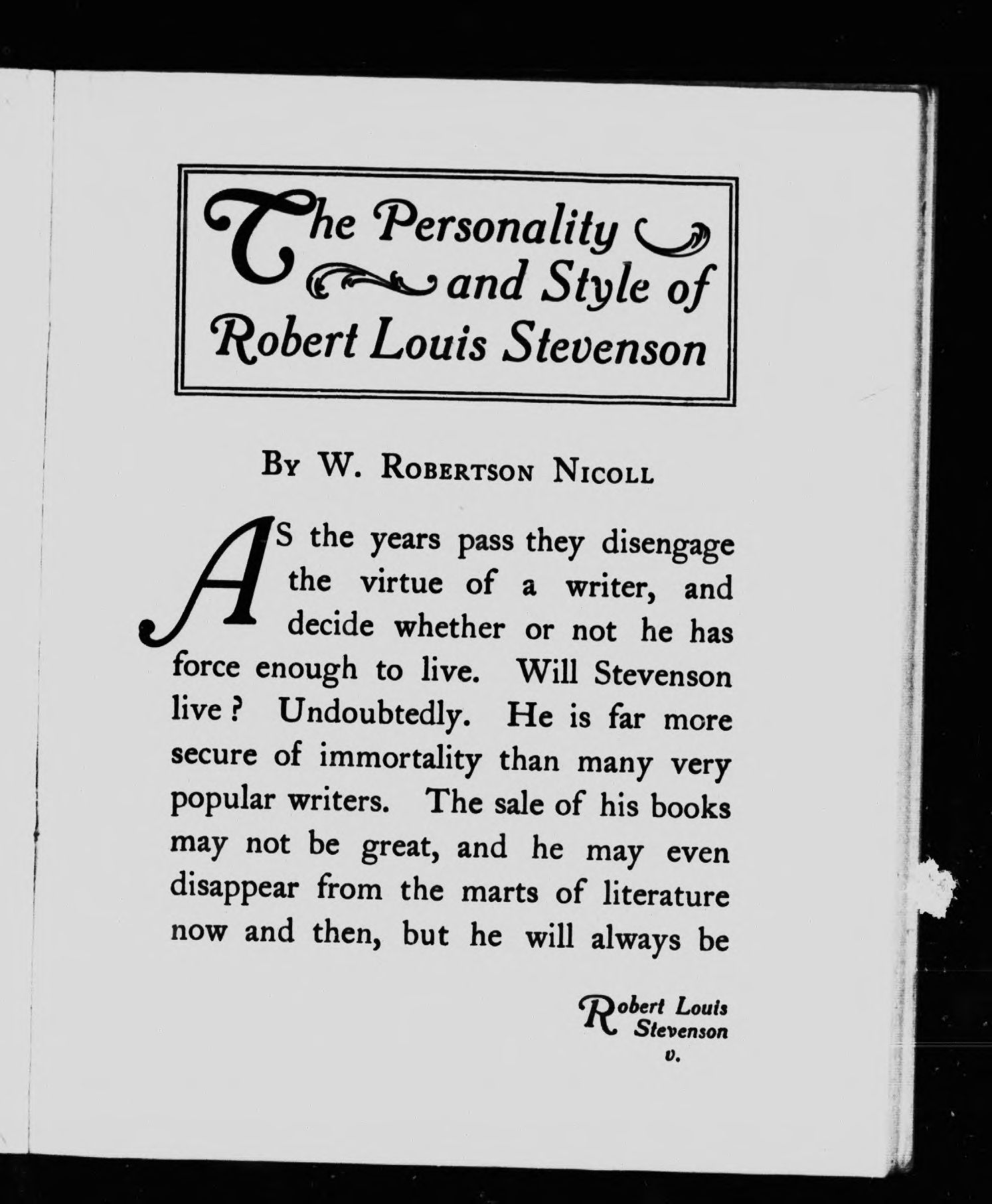 The Personality and Style of Robert Louis Stevenson

By W. Robertson Nicoll

AS the years pass they disengage the virtue of a writer, and decide whether or not he has force enough to live. Will Stevenson live? Undoubtedly. He is far more secure of immortality than many very popular writers. The sale of his books may not be great, and he may even disappear from the marts of literature now and then, but he will always be

Robert Louis Stevenson
v.